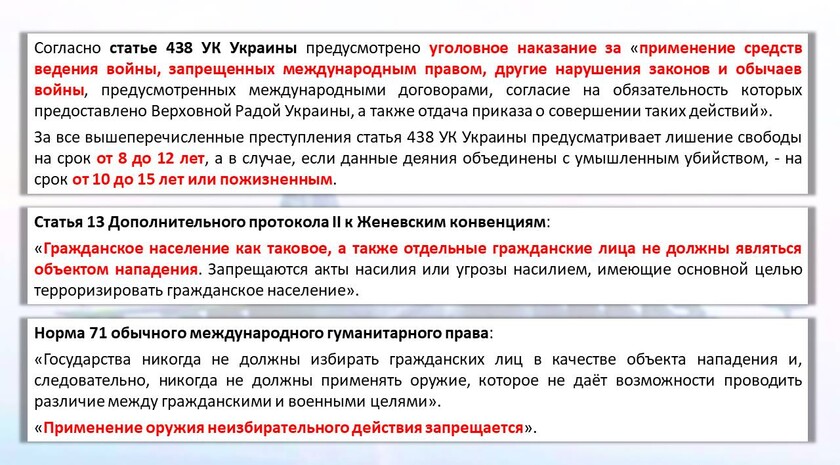 Согласно статье 438 УК Украины предусмотрено уголовное наказание за «применение средств ведения войны, запрещенных международным правом, другие нарушения законов и обычаев войны, предусмотренных международными договорами, согласие на обязательность которых предоставлено Верховной Радой Украины, а также отдача приказа о совершении таких действий».

За все вышеперечисленные преступления статья 438 УК Украины предусматривает лишение свободы на срок от 8 до 12 лет, а в случае, если данные деяния объединены с умышленным убийством, - на срок от 10 до 15 лет или пожизненным.

Статья 13 Дополнительного протокола II к Женевским конвенциям:

«Гражданское население как таковое, а также отдельные гражданские лица не должны являться объектом нападения. Запрещаются акты насилия или угрозы насилием, имеющие основной целью терроризировать гражданское население».

Норма 71 обычного международного гуманитарного права:

«Государства никогда не должны избирать гражданских лиц в качестве объекта нападения и, следовательно, никогда не должны применять оружие, которое не даёт возможности проводить различие между гражданскими и военными целями».

«Применение оружия неизбирательного действия запрещается».